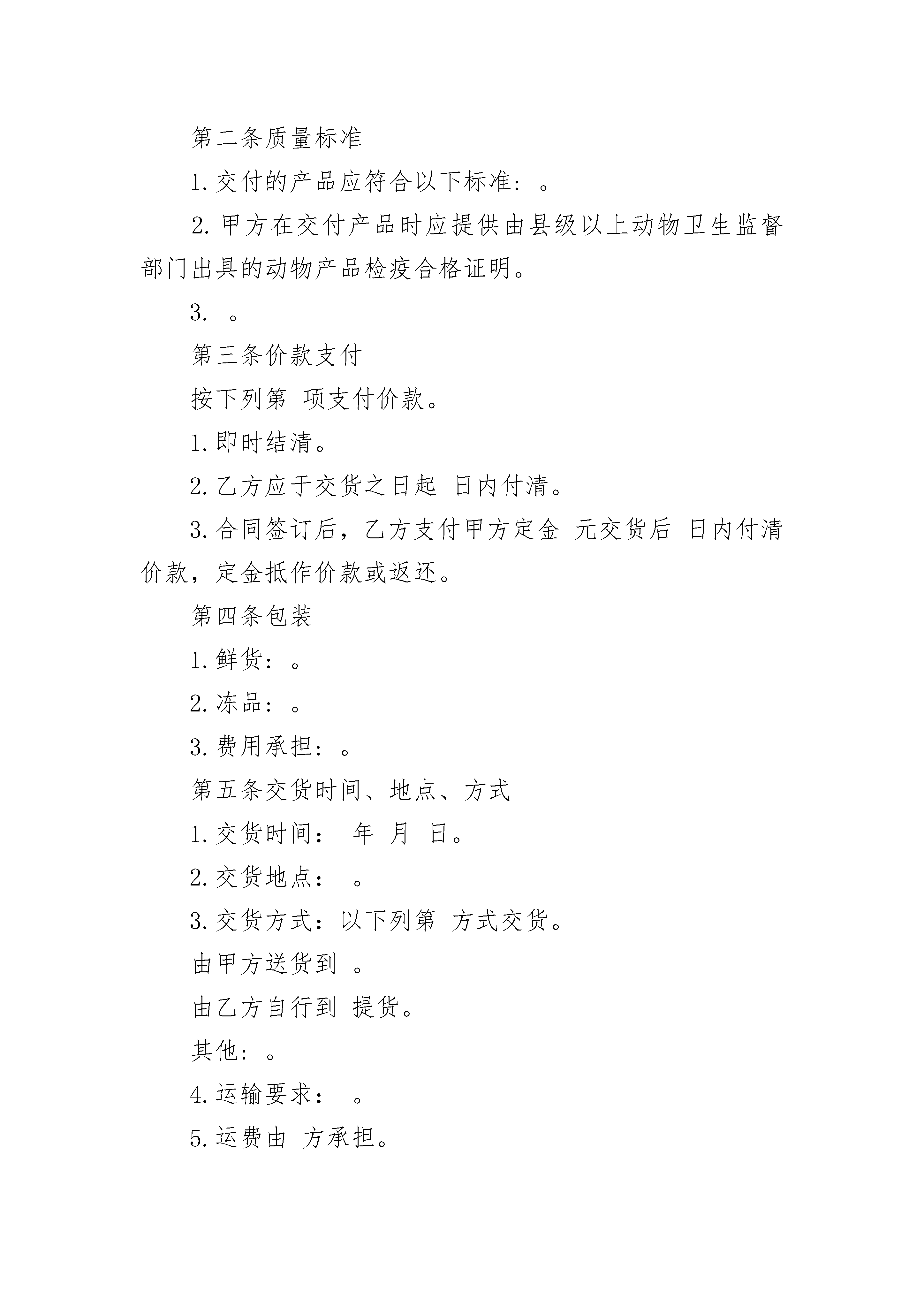 第二条质量标准

1.交付的产品应符合以下标准：。

2.甲方在交付产品时应提供由县级以上动物卫生监督部门出具的动物产品检疫合格证明。

3. 。

第三条价款支付

按下列第 项支付价款。

1.即时结清。

2.乙方应于交货之日起 日内付清。

3.合同签订后，乙方支付甲方定金 元交货后 日内付清价款，定金抵作价款或返还。

第四条包装

1.鲜货：。

2.冻品：。

3.费用承担：。

第五条交货时间、地点、方式

1.交货时间： 年 月 日。

2.交货地点： 。

3.交货方式：以下列第 方式交货。

由甲方送货到 。

由乙方自行到 提货。

其他：。

4.运输要求： 。

5.运费由 方承担。